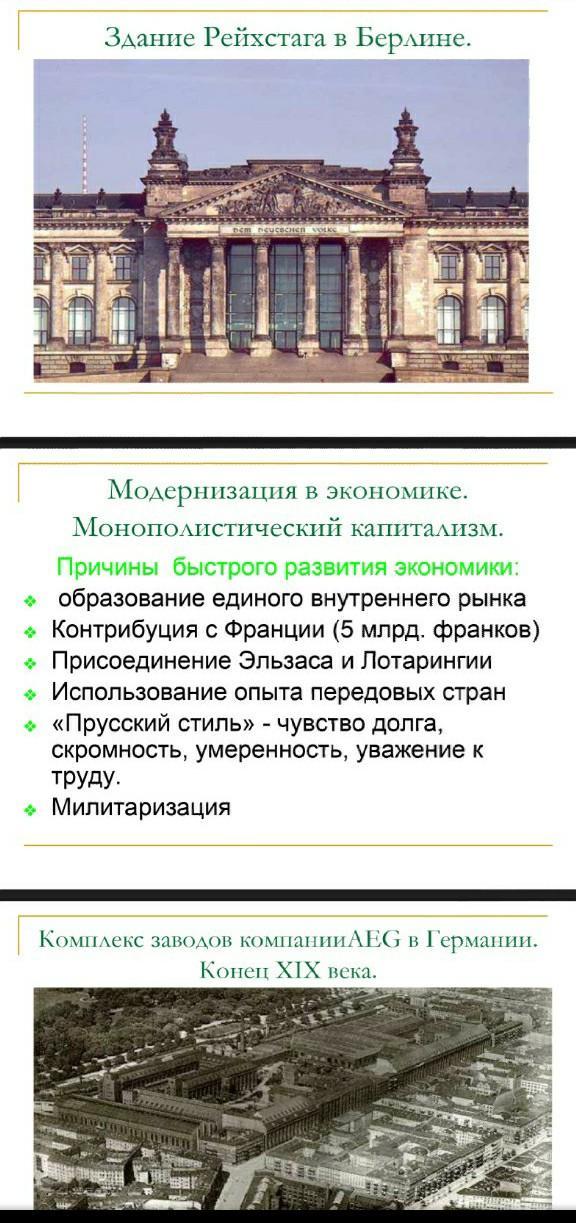 Здание Рейхстага в Берлине.

DEM DEUTSCHEN VOLKE

Модернизация в экономике. Монополистический капитализм.

Причины быстрого развития экономики:

- образование единого внутреннего рынка
- Контрибуция с Франции (5 млрд. франков)
- Присоединение Эльзаса и Лотарингии
- Использование опыта передовых стран
- «Прусский стиль» - чувство долга, скромность, умеренность, уважение к труду.
- Милитаризация

Комплекс заводов компанииAEG в Германии. Конец XIX века.